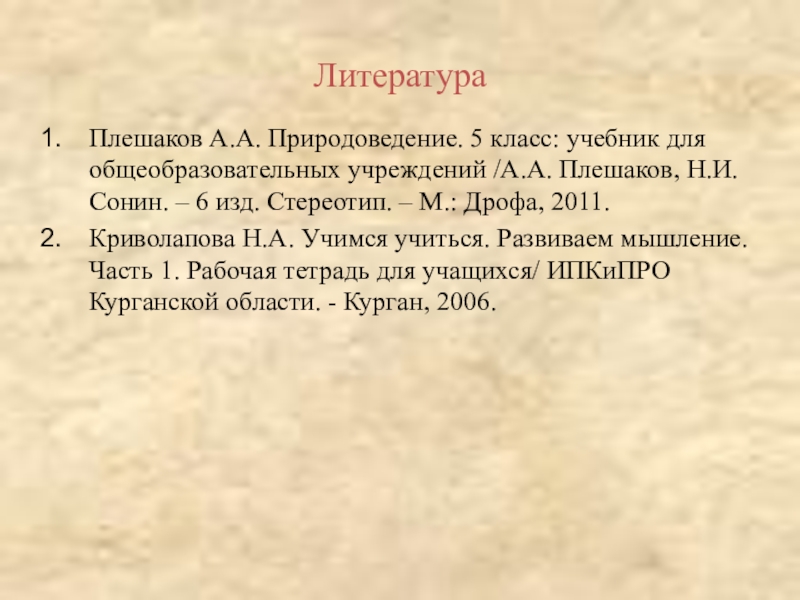 Литература

1. Плешаков А.А. Природоведение. 5 класс: учебник для общеобразовательных учреждений /А.А. Плешаков, Н.И. Сонин. – 6 изд. Стереотип. – М.: Дрофа, 2011.
2. Криволапова Н.А. Учимся учиться. Развиваем мышление. Часть 1. Рабочая тетрадь для учащихся/ ИПКиПРО Курганской области. - Курган, 2006.